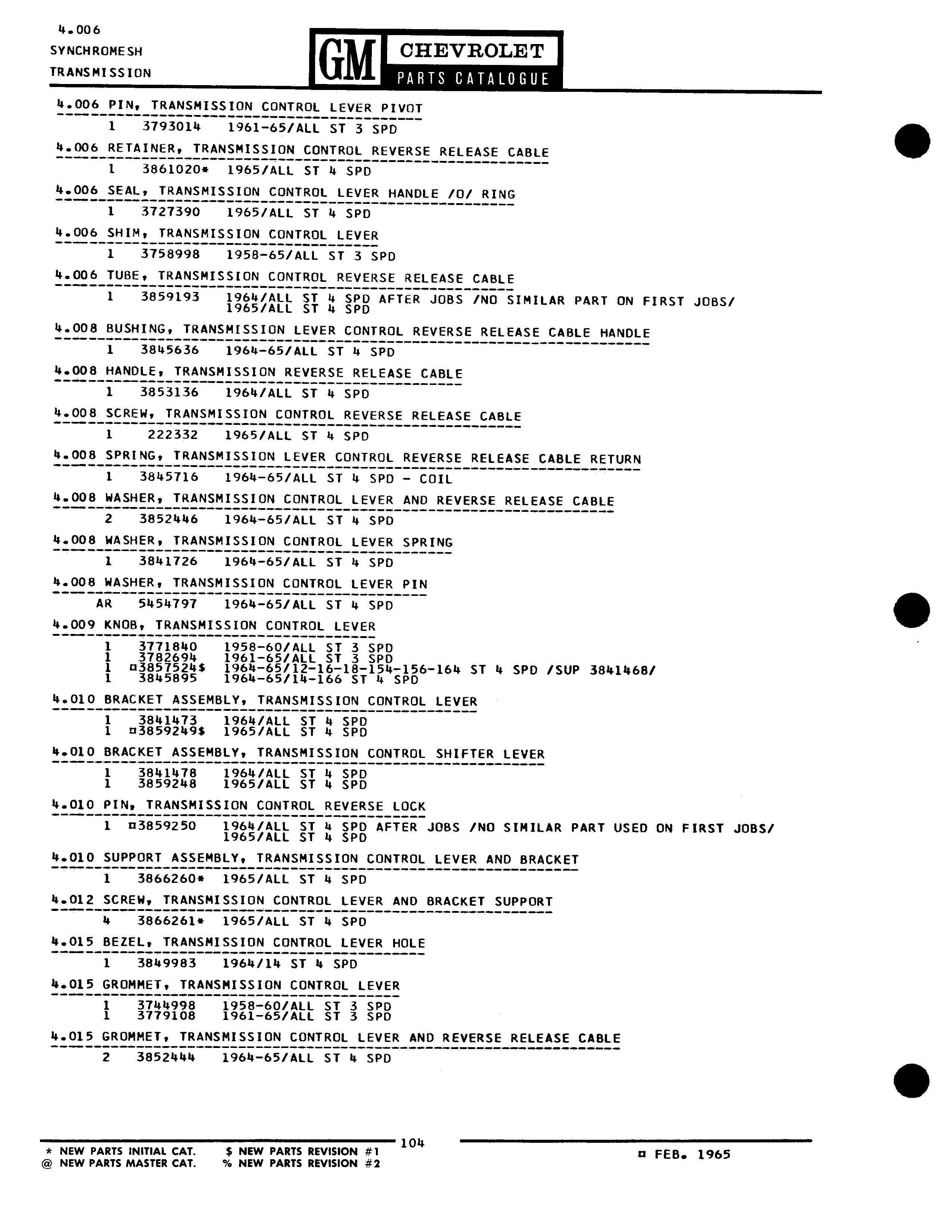 4.006
SYNCHROMESH
TRANSMISSION

GM CHEVROLET
PARTS CATALOGUE

4.006 PIN, TRANSMISSION CONTROL LEVER PIVOT
1 3793014 1961-65/ALL ST 3 SPD

4.006 RETAINER, TRANSMISSION CONTROL REVERSE RELEASE CABLE
1 3861020* 1965/ALL ST 4 SPD

4.006 SEAL, TRANSMISSION CONTROL LEVER HANDLE /O/ RING
1 3727390 1965/ALL ST 4 SPD

4.006 SHIM, TRANSMISSION CONTROL LEVER
1 3758998 1958-65/ALL ST 3 SPD

4.006 TUBE, TRANSMISSION CONTROL REVERSE RELEASE CABLE
1 3859193 1964/ALL ST 4 SPD AFTER JOBS /NO SIMILAR PART ON FIRST JOBS/
1965/ALL ST 4 SPD

4.008 BUSHING, TRANSMISSION LEVER CONTROL REVERSE RELEASE CABLE HANDLE
1 3845636 1964-65/ALL ST 4 SPD

4.008 HANDLE, TRANSMISSION REVERSE RELEASE CABLE
1 3853136 1964/ALL ST 4 SPD

4.008 SCREW, TRANSMISSION CONTROL REVERSE RELEASE CABLE
1 222332 1965/ALL ST 4 SPD

4.008 SPRING, TRANSMISSION LEVER CONTROL REVERSE RELEASE CABLE RETURN
1 3845716 1964-65/ALL ST 4 SPD - COIL

4.008 WASHER, TRANSMISSION CONTROL LEVER AND REVERSE RELEASE CABLE
2 3852446 1964-65/ALL ST 4 SPD

4.008 WASHER, TRANSMISSION CONTROL LEVER SPRING
1 3841726 1964-65/ALL ST 4 SPD

4.008 WASHER, TRANSMISSION CONTROL LEVER PIN
AR 5454797 1964-65/ALL ST 4 SPD

4.009 KNOB, TRANSMISSION CONTROL LEVER
1 3771840 1958-60/ALL ST 3 SPD
1 3782694 1961-65/ALL ST 3 SPD
1 ¤3857524$ 1964-65/12-16-18-154-156-164 ST 4 SPD /SUP 3841468/
1 3845895 1964-65/14-166 ST 4 SPD

4.010 BRACKET ASSEMBLY, TRANSMISSION CONTROL LEVER
1 3841473 1964/ALL ST 4 SPD
1 ¤3859249$ 1965/ALL ST 4 SPD

4.010 BRACKET ASSEMBLY, TRANSMISSION CONTROL SHIFTER LEVER
1 3841478 1964/ALL ST 4 SPD
1 3859248 1965/ALL ST 4 SPD

4.010 PIN, TRANSMISSION CONTROL REVERSE LOCK
1 ¤3859250 1964/ALL ST 4 SPD AFTER JOBS /NO SIMILAR PART USED ON FIRST JOBS/
1965/ALL ST 4 SPD

4.010 SUPPORT ASSEMBLY, TRANSMISSION CONTROL LEVER AND BRACKET
1 3866260* 1965/ALL ST 4 SPD

4.012 SCREW, TRANSMISSION CONTROL LEVER AND BRACKET SUPPORT
4 3866261* 1965/ALL ST 4 SPD

4.015 BEZEL, TRANSMISSION CONTROL LEVER HOLE
1 3849983 1964/14 ST 4 SPD

4.015 GROMMET, TRANSMISSION CONTROL LEVER
1 3744998 1958-60/ALL ST 3 SPD
1 3779108 1961-65/ALL ST 3 SPD

4.015 GROMMET, TRANSMISSION CONTROL LEVER AND REVERSE RELEASE CABLE
2 3852444 1964-65/ALL ST 4 SPD

104

* NEW PARTS INITIAL CAT. $ NEW PARTS REVISION #1
@ NEW PARTS MASTER CAT. % NEW PARTS REVISION #2

¤ FEB. 1965